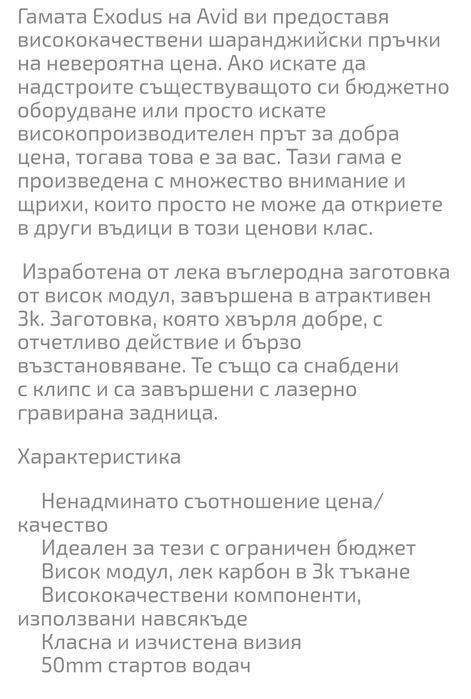 Гамата Exodus на Avid ви предоставя висококачествени шаранджийски пръчки на невероятна цена. Ако искате да надстроите съществуващото си бюджетно оборудване или просто искате високопроизводителен прът за добра цена, тогава това е за вас. Тази гама е произведена с множество внимание и щрихи, които просто не може да откриете в други въдици в този ценови клас.

Изработена от лека въглеродна заготовка от висок модул, завършена в атрактивен 3k. Заготовка, която хвърля добре, с отчетливо действие и бързо възстановяване. Те също са снабдени с клипс и са завършени с лазерно гравирана задница.

Характеристика

Ненадминато съотношение цена/качество
Идеален за тези с ограничен бюджет
Висок модул, лек карбон в 3k тъкане
Висококачествени компоненти, използвани навсякъде
Класна и изчистена визия
50mm стартов водач